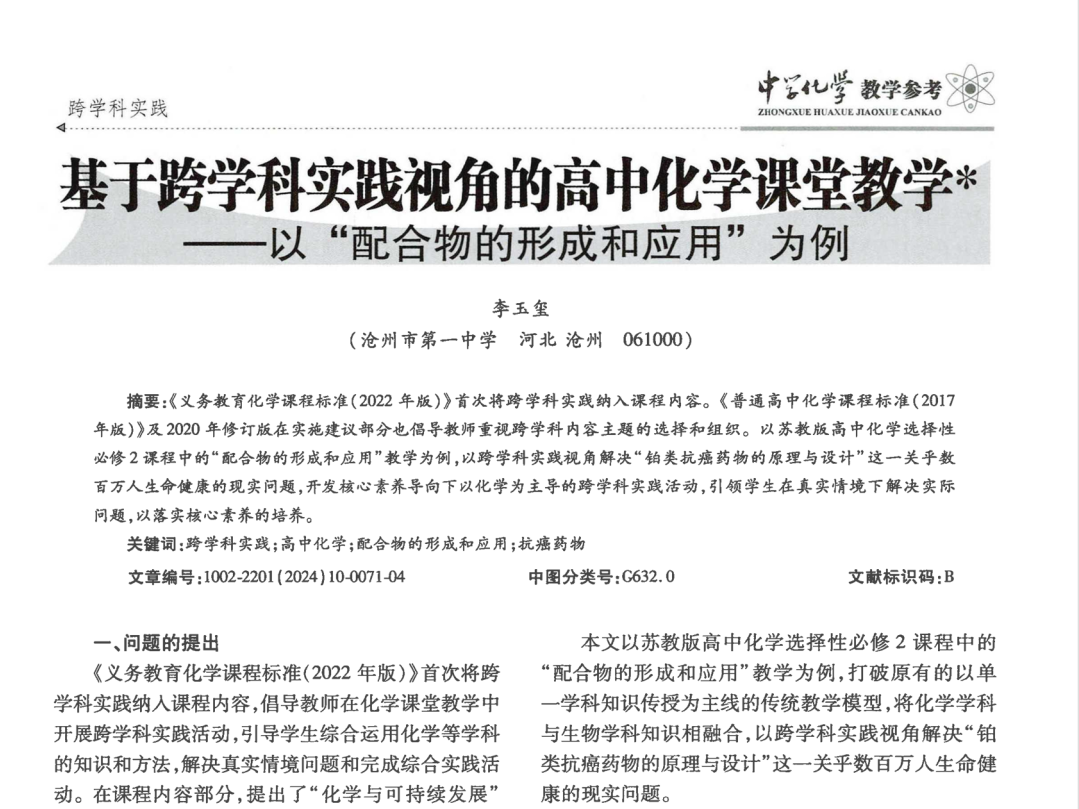 跨学科实践

中学化学 教学参考
ZHONGXUE HUAXUE JIAOXUE CANKAO

基于跨学科实践视角的高中化学课堂教学*
——以“配合物的形成和应用”为例

李玉玺
（沧州市第一中学　河北 沧州　061000）

摘要：《义务教育化学课程标准（2022 年版）》首次将跨学科实践纳入课程内容。《普通高中化学课程标准（2017 年版）》及 2020 年修订版在实施建议部分也倡导教师重视跨学科内容主题的选择和组织。以苏教版高中化学选择性必修 2 课程中的“配合物的形成和应用”教学为例，以跨学科实践视角解决“铂类抗癌药物的原理与设计”这一关乎数百万人生命健康的现实问题，开发核心素养导向下以化学为主导的跨学科实践活动，引领学生在真实情境下解决实际问题，以落实核心素养的培养。

关键词：跨学科实践；高中化学；配合物的形成和应用；抗癌药物

文章编号：1002-2201（2024）10-0071-04　　中图分类号：G632.0　　文献标识码：B

一、问题的提出

《义务教育化学课程标准（2022 年版）》首次将跨学科实践纳入课程内容，倡导教师在化学课堂教学中开展跨学科实践活动，引导学生综合运用化学等学科的知识和方法，解决真实情境问题和完成综合实践活动。在课程内容部分，提出了“化学与可持续发展”

本文以苏教版高中化学选择性必修 2 课程中的“配合物的形成和应用”教学为例，打破原有的以单一学科知识传授为主线的传统教学模型，将化学学科与生物学科知识相融合，以跨学科实践视角解决“铂类抗癌药物的原理与设计”这一关乎数百万人生命健康的现实问题。